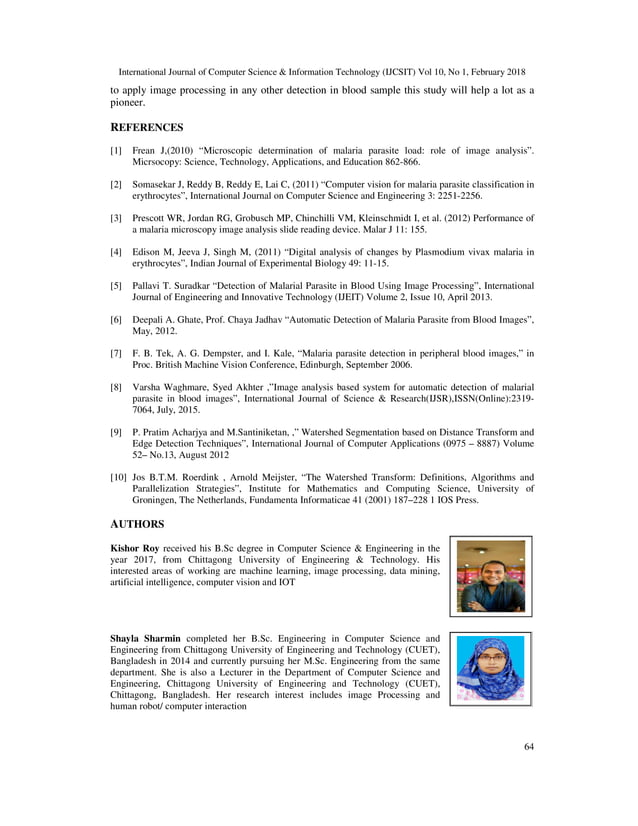 International Journal of Computer Science & Information Technology (IJCSIT) Vol 10, No 1, February 2018

to apply image processing in any other detection in blood sample this study will help a lot as a pioneer.

REFERENCES

[1] Frean J,(2010) "Microscopic determination of malaria parasite load: role of image analysis". Micrsocopy: Science, Technology, Applications, and Education 862-866.

[2] Somasekar J, Reddy B, Reddy E, Lai C, (2011) "Computer vision for malaria parasite classification in erythrocytes", International Journal on Computer Science and Engineering 3: 2251-2256.

[3] Prescott WR, Jordan RG, Grobusch MP, Chinchilli VM, Kleinschmidt I, et al. (2012) Performance of a malaria microscopy image analysis slide reading device. Malar J 11: 155.

[4] Edison M, Jeeva J, Singh M, (2011) "Digital analysis of changes by Plasmodium vivax malaria in erythrocytes", Indian Journal of Experimental Biology 49: 11-15.

[5] Pallavi T. Suradkar "Detection of Malarial Parasite in Blood Using Image Processing", International Journal of Engineering and Innovative Technology (IJEIT) Volume 2, Issue 10, April 2013.

[6] Deepali A. Ghate, Prof. Chaya Jadhav "Automatic Detection of Malaria Parasite from Blood Images", May, 2012.

[7] F. B. Tek, A. G. Dempster, and I. Kale, "Malaria parasite detection in peripheral blood images," in Proc. British Machine Vision Conference, Edinburgh, September 2006.

[8] Varsha Waghmare, Syed Akhter ,"Image analysis based system for automatic detection of malarial parasite in blood images", International Journal of Science & Research(IJSR),ISSN(Online):2319-7064, July, 2015.

[9] P. Pratim Acharjya and M.Santiniketan, ," Watershed Segmentation based on Distance Transform and Edge Detection Techniques", International Journal of Computer Applications (0975 – 8887) Volume 52– No.13, August 2012

[10] Jos B.T.M. Roerdink , Arnold Meijster, "The Watershed Transform: Definitions, Algorithms and Parallelization Strategies", Institute for Mathematics and Computing Science, University of Groningen, The Netherlands, Fundamenta Informaticae 41 (2001) 187–228 1 IOS Press.

AUTHORS

Kishor Roy received his B.Sc degree in Computer Science & Engineering in the year 2017, from Chittagong University of Engineering & Technology. His interested areas of working are machine learning, image processing, data mining, artificial intelligence, computer vision and IOT

Shayla Sharmin completed her B.Sc. Engineering in Computer Science and Engineering from Chittagong University of Engineering and Technology (CUET), Bangladesh in 2014 and currently pursuing her M.Sc. Engineering from the same department. She is also a Lecturer in the Department of Computer Science and Engineering, Chittagong University of Engineering and Technology (CUET), Chittagong, Bangladesh. Her research interest includes image Processing and human robot/ computer interaction

64